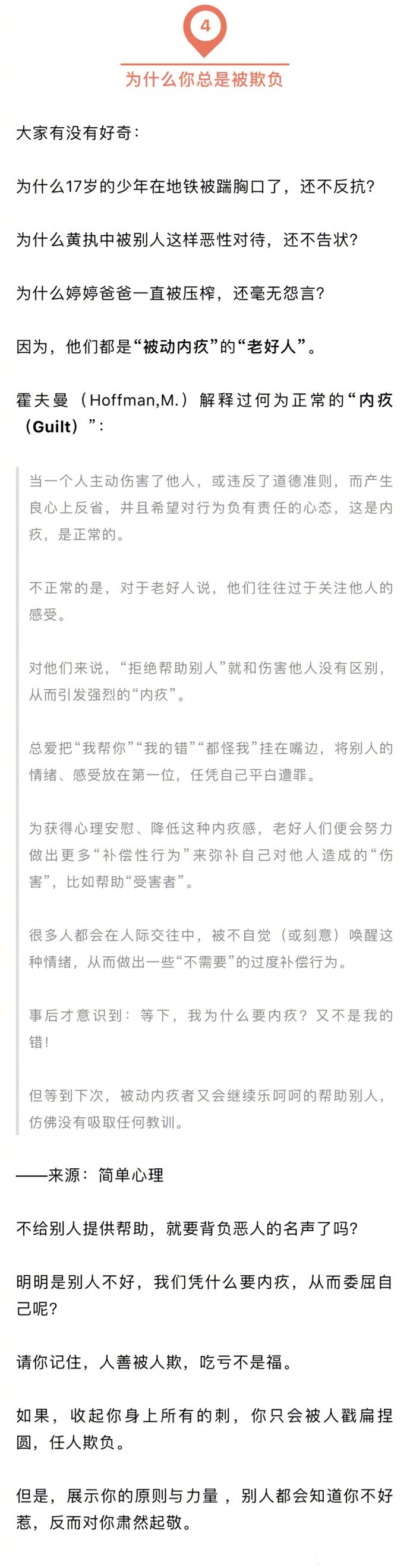 4

为什么你总是被欺负

大家有没有好奇：

为什么17岁的少年在地铁被踹胸口了，还不反抗？

为什么黄执中被别人这样恶性对待，还不告状？

为什么婷婷爸爸一直被压榨，还毫无怨言？

因为，他们都是“被动内疚”的“老好人”。

霍夫曼（Hoffman,M.）解释过何为正常的“内疚（Guilt）”：

当一个人主动伤害了他人，或违反了道德准则，而产生良心上反省，并且希望对行为负有责任的心态，这是内疚，是正常的。

不正常的是，对于老好人说，他们往往过于关注他人的感受。

对他们来说，“拒绝帮助别人”就和伤害他人没有区别，从而引发强烈的“内疚”。

总爱把“我帮你”“我的错”“都怪我”挂在嘴边，将别人的情绪、感受放在第一位，任凭自己平白遭罪。

为获得心理安慰、降低这种内疚感，老好人们便会努力做出更多“补偿性行为”来弥补自己对他人造成的“伤害”，比如帮助“受害者”。

很多人都会在人际交往中，被不自觉（或刻意）唤醒这种情绪，从而做出一些“不需要”的过度补偿行为。

事后才意识到：等下，我为什么要内疚？又不是我的错！

但等到下次，被动内疚者又会继续乐呵呵的帮助别人，仿佛没有吸取任何教训。

——来源：简单心理

不给别人提供帮助，就要背负恶人的名声了吗？

明明是别人不好，我们凭什么要内疚，从而委屈自己呢？

请你记住，人善被人欺，吃亏不是福。

如果，收起你身上所有的刺，你只会被人戳扁捏圆，任人欺负。

但是，展示你的原则与力量，别人都会知道你不好惹，反而对你肃然起敬。